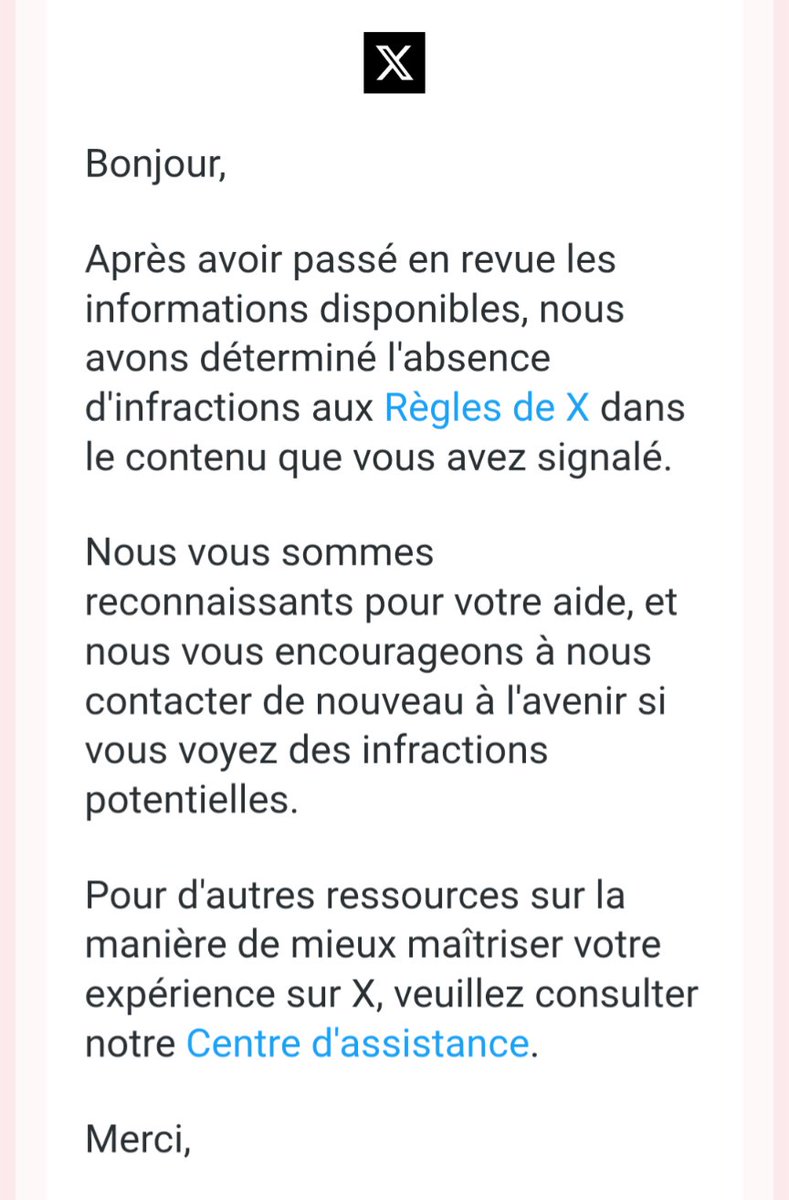 𝕏

Bonjour,

Après avoir passé en revue les informations disponibles, nous avons déterminé l'absence d'infractions aux Règles de X dans le contenu que vous avez signalé.

Nous vous sommes reconnaissants pour votre aide, et nous vous encourageons à nous contacter de nouveau à l'avenir si vous voyez des infractions potentielles.

Pour d'autres ressources sur la manière de mieux maîtriser votre expérience sur X, veuillez consulter notre Centre d'assistance.

Merci,